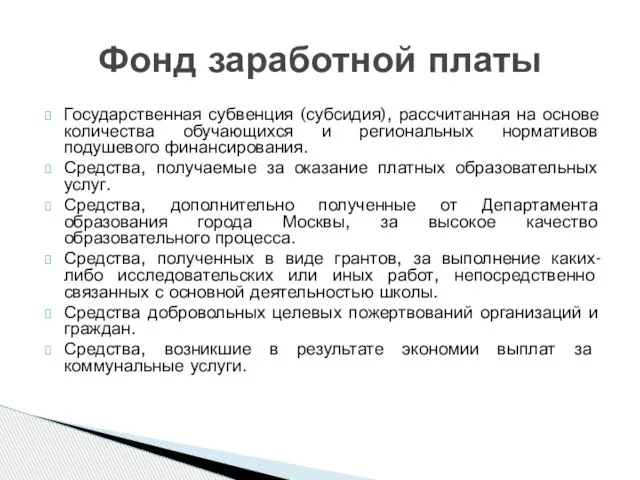 Фонд заработной платы

Государственная субвенция (субсидия), рассчитанная на основе количества обучающихся и региональных нормативов подушевого финансирования.

Средства, получаемые за оказание платных образовательных услуг.

Средства, дополнительно полученные от Департамента образования города Москвы, за высокое качество образовательного процесса.

Средства, полученных в виде грантов, за выполнение каких-либо исследовательских или иных работ, непосредственно связанных с основной деятельностью школы.

Средства добровольных целевых пожертвований организаций и граждан.

Средства, возникшие в результате экономии выплат за коммунальные услуги.